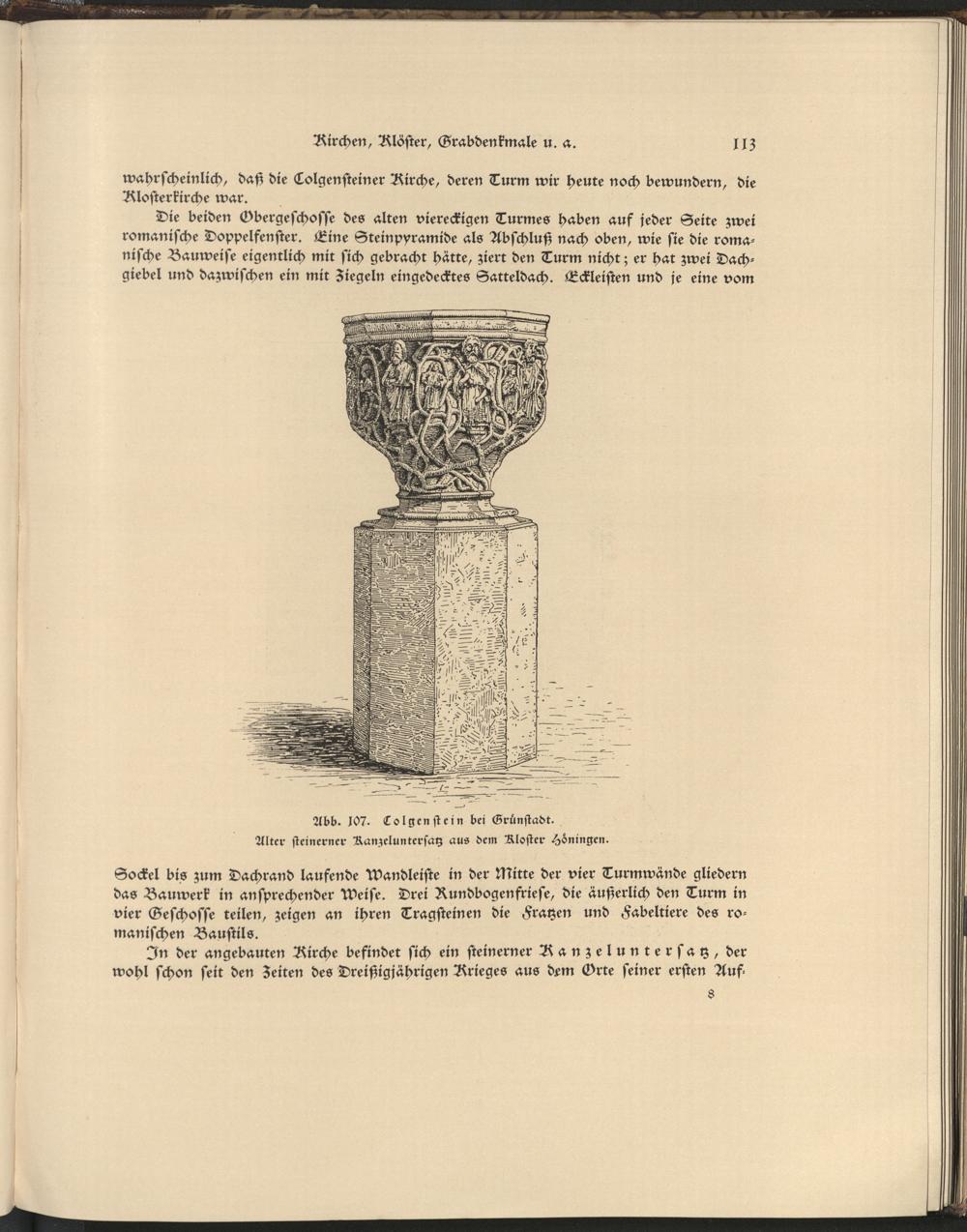 Kirchen, Klöster, Grabdenkmale u. a. 113

wahrscheinlich, daß die Colgensteiner Kirche, deren Turm wir heute noch bewundern, die Klosterkirche war.

Die beiden Obergeschosse des alten viereckigen Turmes haben auf jeder Seite zwei romanische Doppelfenster. Eine Steinpyramide als Abschluß nach oben, wie sie die romanische Bauweise eigentlich mit sich gebracht hätte, ziert den Turm nicht; er hat zwei Dachgiebel und dazwischen ein mit Ziegeln eingedecktes Satteldach. Eckleisten und je eine vom

Abb. 107. Colgenstein bei Grünstadt.
Alter steinerner Kanzeluntersatz aus dem Kloster Höningen.

Sockel bis zum Dachrand laufende Wandleiste in der Mitte der vier Turmwände gliedern das Bauwerk in ansprechender Weise. Drei Rundbogenfriese, die äußerlich den Turm in vier Geschosse teilen, zeigen an ihren Tragsteinen die Fratzen und Fabeltiere des romanischen Baustils.

In der angebauten Kirche befindet sich ein steinerner Kanzeluntersatz, der wohl schon seit den Zeiten des Dreißigjährigen Krieges aus dem Orte seiner ersten Auf-

8